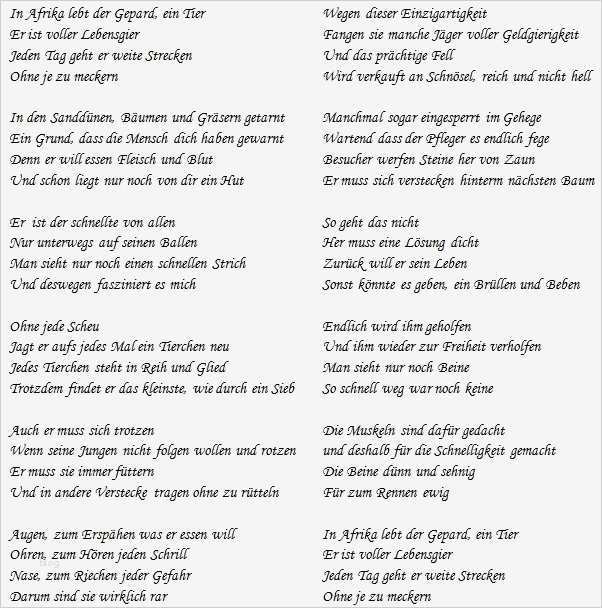 In Afrika lebt der Gepard, ein Tier
Er ist voller Lebensgier
Jeden Tag geht er weite Strecken
Ohne je zu meckern

In den Sanddünen, Bäumen und Gräsern getarnt
Ein Grund, dass die Mensch dich haben gewarnt
Denn er will essen Fleisch und Blut
Und schon liegt nur noch von dir ein Hut

Er ist der schnellte von allen
Nur unterwegs auf seinen Ballen
Man sieht nur noch einen schnellen Strich
Und deswegen fasziniert es mich

Ohne jede Scheu
Jagt er aufs jedes Mal ein Tierchen neu
Jedes Tierchen steht in Reih und Glied
Trotzdem findet er das kleinste, wie durch ein Sieb

Auch er muss sich trotzen
Wenn seine Jungen nicht folgen wollen und rotzen
Er muss sie immer füttern
Und in andere Verstecke tragen ohne zu rütteln

Augen, zum Erspähen was er essen will
Ohren, zum Hören jeden Schrill
Nase, zum Riechen jeder Gefahr
Darum sind sie wirklich rar

Wegen dieser Einzigartigkeit
Fangen sie manche Jäger voller Geldgierigkeit
Und das prächtige Fell
Wird verkauft an Schnösel, reich und nicht hell

Manchmal sogar eingesperrt im Gehege
Wartend dass der Pfleger es endlich fege
Besucher werfen Steine her von Zaun
Er muss sich verstecken hinterm nächsten Baum

So geht das nicht
Her muss eine Lösung dicht
Zurück will er sein Leben
Sonst könnte es geben, ein Brüllen und Beben

Endlich wird ihm geholfen
Und ihm wieder zur Freiheit verholfen
Man sieht nur noch Beine
So schnell weg war noch keine

Die Muskeln sind dafür gedacht
und deshalb für die Schnelligkeit gemacht
Die Beine dünn und sehnig
Für zum Rennen ewig

In Afrika lebt der Gepard, ein Tier
Er ist voller Lebensgier
Jeden Tag geht er weite Strecken
Ohne je zu meckern